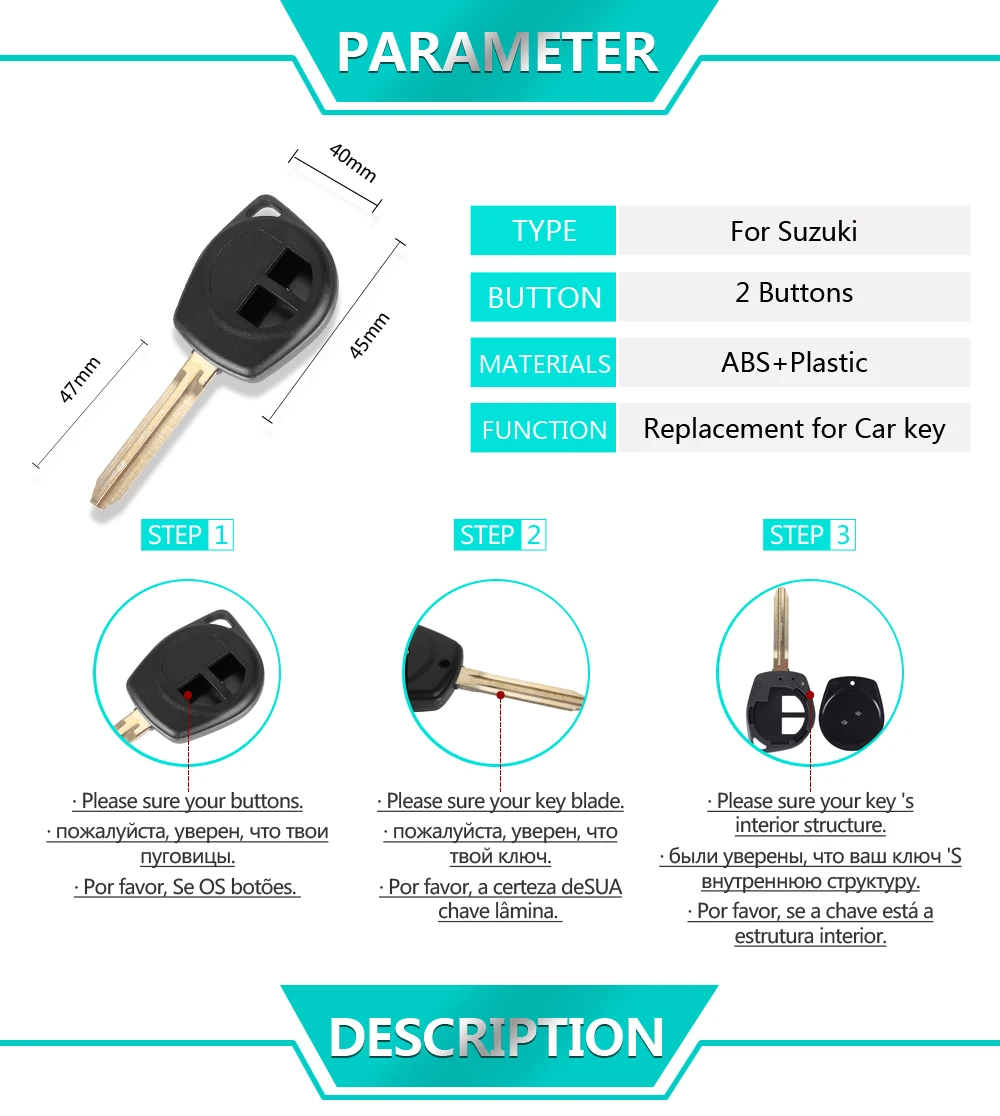 PARAMETER

40mm

45mm

47mm

| TYPE | For Suzuki |
|---|---|
| BUTTON | 2 Buttons |
| MATERIALS | ABS+Plastic |
| FUNCTION | Replacement for Car key |

STEP 1

· Please sure your buttons.

· пожалуйста, уверен, что твои пуговицы.

· Por favor, Se OS botões.

STEP 2

· Please sure your key blade.

· пожалуйста, уверен, что твой ключ.

· Por favor, a certeza deSUA chave lâmina.

STEP 3

· Please sure your key 's interior structure.

· были уверены, что ваш ключ 'S внутреннюю структуру.

· Por favor, se a chave está a estrutura interior.

DESCRIPTION